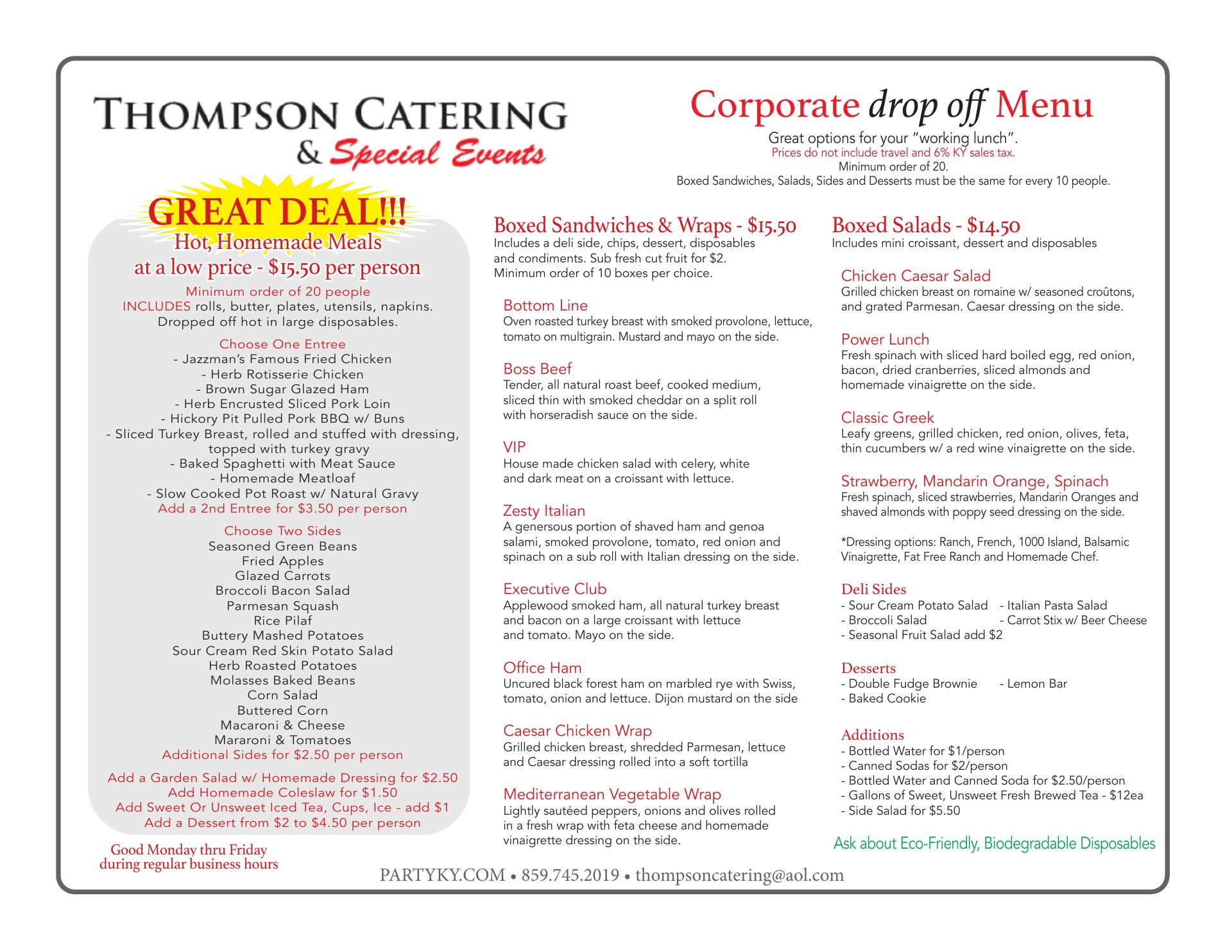 THOMPSON CATERING
& Special Events

Corporate drop off Menu
Great options for your "working lunch".
Prices do not include travel and 6% KY sales tax.
Minimum order of 20.
Boxed Sandwiches, Salads, Sides and Desserts must be the same for every 10 people.

GREAT DEAL!!!
Hot, Homemade Meals
at a low price - $15.50 per person
Minimum order of 20 people
INCLUDES rolls, butter, plates, utensils, napkins.
Dropped off hot in large disposables.

Choose One Entree
- Jazzman's Famous Fried Chicken
- Herb Rotisserie Chicken
- Brown Sugar Glazed Ham
- Herb Encrusted Sliced Pork Loin
- Hickory Pit Pulled Pork BBQ w/ Buns
- Sliced Turkey Breast, rolled and stuffed with dressing, topped with turkey gravy
- Baked Spaghetti with Meat Sauce
- Homemade Meatloaf
- Slow Cooked Pot Roast w/ Natural Gravy
Add a 2nd Entree for $3.50 per person

Choose Two Sides
Seasoned Green Beans
Fried Apples
Glazed Carrots
Broccoli Bacon Salad
Parmesan Squash
Rice Pilaf
Buttery Mashed Potatoes
Sour Cream Red Skin Potato Salad
Herb Roasted Potatoes
Molasses Baked Beans
Corn Salad
Buttered Corn
Macaroni & Cheese
Mararoni & Tomatoes
Additional Sides for $2.50 per person

Add a Garden Salad w/ Homemade Dressing for $2.50
Add Homemade Coleslaw for $1.50
Add Sweet Or Unsweet Iced Tea, Cups, Ice - add $1
Add a Dessert from $2 to $4.50 per person

Good Monday thru Friday
during regular business hours

Boxed Sandwiches & Wraps - $15.50
Includes a deli side, chips, dessert, disposables and condiments. Sub fresh cut fruit for $2. Minimum order of 10 boxes per choice.

Bottom Line
Oven roasted turkey breast with smoked provolone, lettuce, tomato on multigrain. Mustard and mayo on the side.

Boss Beef
Tender, all natural roast beef, cooked medium, sliced thin with smoked cheddar on a split roll with horseradish sauce on the side.

VIP
House made chicken salad with celery, white and dark meat on a croissant with lettuce.

Zesty Italian
A genersous portion of shaved ham and genoa salami, smoked provolone, tomato, red onion and spinach on a sub roll with Italian dressing on the side.

Executive Club
Applewood smoked ham, all natural turkey breast and bacon on a large croissant with lettuce and tomato. Mayo on the side.

Office Ham
Uncured black forest ham on marbled rye with Swiss, tomato, onion and lettuce. Dijon mustard on the side

Caesar Chicken Wrap
Grilled chicken breast, shredded Parmesan, lettuce and Caesar dressing rolled into a soft tortilla

Mediterranean Vegetable Wrap
Lightly sautéed peppers, onions and olives rolled in a fresh wrap with feta cheese and homemade vinaigrette dressing on the side.

Boxed Salads - $14.50
Includes mini croissant, dessert and disposables

Chicken Caesar Salad
Grilled chicken breast on romaine w/ seasoned croûtons, and grated Parmesan. Caesar dressing on the side.

Power Lunch
Fresh spinach with sliced hard boiled egg, red onion, bacon, dried cranberries, sliced almonds and homemade vinaigrette on the side.

Classic Greek
Leafy greens, grilled chicken, red onion, olives, feta, thin cucumbers w/ a red wine vinaigrette on the side.

Strawberry, Mandarin Orange, Spinach
Fresh spinach, sliced strawberries, Mandarin Oranges and shaved almonds with poppy seed dressing on the side.

*Dressing options: Ranch, French, 1000 Island, Balsamic Vinaigrette, Fat Free Ranch and Homemade Chef.

Deli Sides
- Sour Cream Potato Salad
- Broccoli Salad
- Seasonal Fruit Salad add $2
- Italian Pasta Salad
- Carrot Stix w/ Beer Cheese

Desserts
- Double Fudge Brownie
- Baked Cookie
- Lemon Bar

Additions
- Bottled Water for $1/person
- Canned Sodas for $2/person
- Bottled Water and Canned Soda for $2.50/person
- Gallons of Sweet, Unsweet Fresh Brewed Tea - $12ea
- Side Salad for $5.50

Ask about Eco-Friendly, Biodegradable Disposables

PARTYKY.COM • 859.745.2019 • thompsoncatering@aol.com